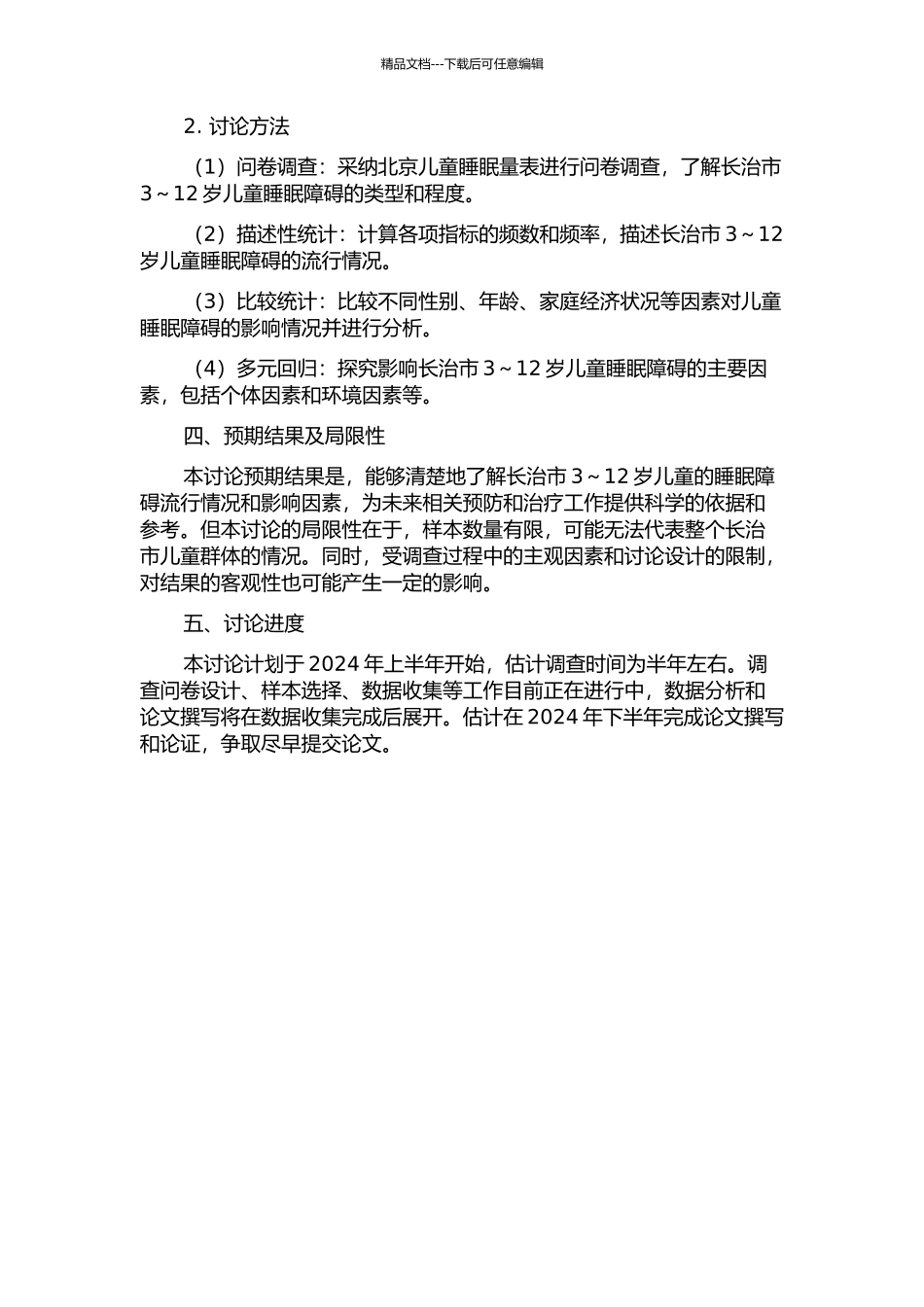 精品文档---下载后可任意编辑

2. 讨论方法

（1）问卷调查：采纳北京儿童睡眠量表进行问卷调查，了解长治市 3～12 岁儿童睡眠障碍的类型和程度。

（2）描述性统计：计算各项指标的频数和频率，描述长治市 3～12 岁儿童睡眠障碍的流行情况。

（3）比较统计：比较不同性别、年龄、家庭经济状况等因素对儿童睡眠障碍的影响情况并进行分析。

（4）多元回归：探究影响长治市 3～12 岁儿童睡眠障碍的主要因素，包括个体因素和环境因素等。

四、预期结果及局限性

本讨论预期结果是，能够清楚地了解长治市 3～12 岁儿童的睡眠障碍流行情况和影响因素，为未来相关预防和治疗工作提供科学的依据和参考。但本讨论的局限性在于，样本数量有限，可能无法代表整个长治市儿童群体的情况。同时，受调查过程中的主观因素和讨论设计的限制，对结果的客观性也可能产生一定的影响。

五、讨论进度

本讨论计划于 2024 年上半年开始，估计调查时间为半年左右。调查问卷设计、样本选择、数据收集等工作目前正在进行中，数据分析和论文撰写将在数据收集完成后展开。估计在 2024 年下半年完成论文撰写和论证，争取尽早提交论文。